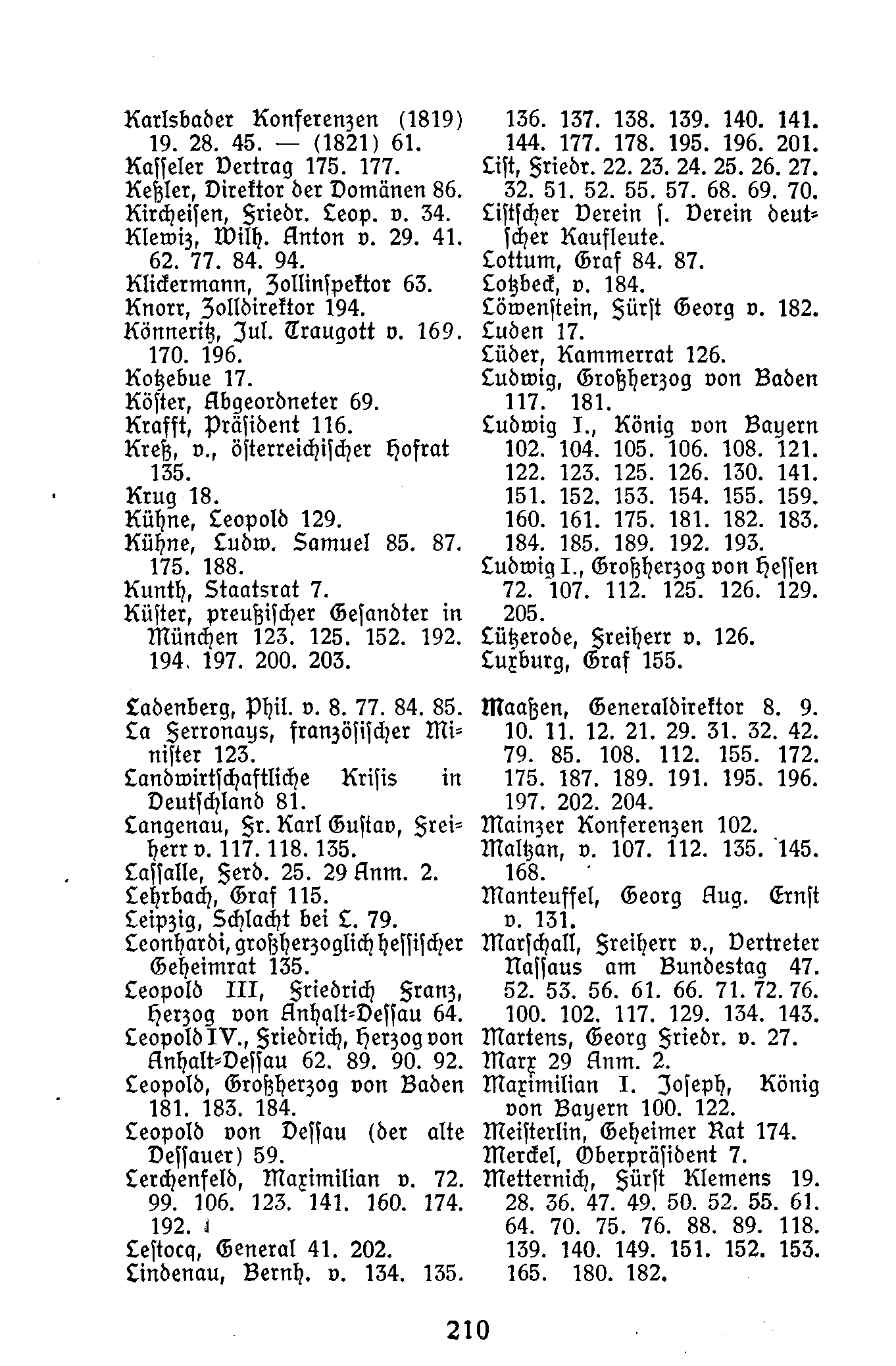 Karlsbader Konferenzen (1819) 19. 28. 45. — (1821) 61.
Kasseler Vertrag 175. 177.
Keßler, Direktor der Domänen 86.
Kircheisen, Friedr. Leop. v. 34.
Klewiz, Wilh. Anton v. 29. 41. 62. 77. 84. 94.
Klickermann, Zollinspektor 63.
Knorr, Zolldirektor 194.
Könneritz, Jul. Traugott v. 169. 170. 196.
Kotzebue 17.
Köster, Abgeordneter 69.
Krafft, Präsident 116.
Kreß, v., österreichischer Hofrat 135.
Krug 18.
Kühne, Leopold 129.
Kühne, Ludw. Samuel 85. 87. 175. 188.
Kunth, Staatsrat 7.
Küster, preußischer Gesandter in München 123. 125. 152. 192. 194. 197. 200. 203.

Ladenberg, Phil. v. 8. 77. 84. 85.
La Ferronays, französischer Minister 123.
Landwirtschaftliche Krisis in Deutschland 81.
Langenau, Fr. Karl Gustav, Freiherr v. 117. 118. 135.
Lassalle, Ferd. 25. 29 Anm. 2.
Lehrbach, Graf 115.
Leipzig, Schlacht bei L. 79.
Leonhardi, großherzoglich hessischer Geheimrat 135.
Leopold III, Friedrich Franz, Herzog von Anhalt-Dessau 64.
Leopold IV., Friedrich, Herzog von Anhalt-Dessau 62. 89. 90. 92.
Leopold, Großherzog von Baden 181. 183. 184.
Leopold von Dessau (der alte Dessauer) 59.
Lerchenfeld, Maximilian v. 72. 99. 106. 123. 141. 160. 174. 192.
Lestocq, General 41. 202.
Lindenau, Bernh. v. 134. 135. 136. 137. 138. 139. 140. 141. 144. 177. 178. 195. 196. 201.
List, Friedr. 22. 23. 24. 25. 26. 27. 32. 51. 52. 55. 57. 68. 69. 70.
Listscher Verein s. Verein deutscher Kaufleute.
Lottum, Graf 84. 87.
Lotzbeck, v. 184.
Löwenstein, Fürst Georg v. 182.
Luden 17.
Lüder, Kammerrat 126.
Ludwig, Großherzog von Baden 117. 181.
Ludwig I., König von Bayern 102. 104. 105. 106. 108. 121. 122. 123. 125. 126. 130. 141. 151. 152. 153. 154. 155. 159. 160. 161. 175. 181. 182. 183. 184. 185. 189. 192. 193.
Ludwig I., Großherzog von Hessen 72. 107. 112. 125. 126. 129. 205.
Lützerode, Freiherr v. 126.
Luxburg, Graf 155.

Maaßen, Generaldirektor 8. 9. 10. 11. 12. 21. 29. 31. 32. 42. 79. 85. 108. 112. 155. 172. 175. 187. 189. 191. 195. 196. 197. 202. 204.
Mainzer Konferenzen 102.
Maltzan, v. 107. 112. 135. 145. 168.
Manteuffel, Georg Aug. Ernst v. 131.
Marschall, Freiherr v., Vertreter Nassaus am Bundestag 47. 52. 53. 56. 61. 66. 71. 72. 76. 100. 102. 117. 129. 134. 143.
Martens, Georg Friedr. v. 27.
Marx 29 Anm. 2.
Maximilian I. Joseph, König von Bayern 100. 122.
Meisterlin, Geheimer Rat 174.
Merckel, Oberpräsident 7.
Metternich, Fürst Klemens 19. 28. 36. 47. 49. 50. 52. 55. 61. 64. 70. 75. 76. 88. 89. 118. 139. 140. 149. 151. 152. 153. 165. 180. 182.

210